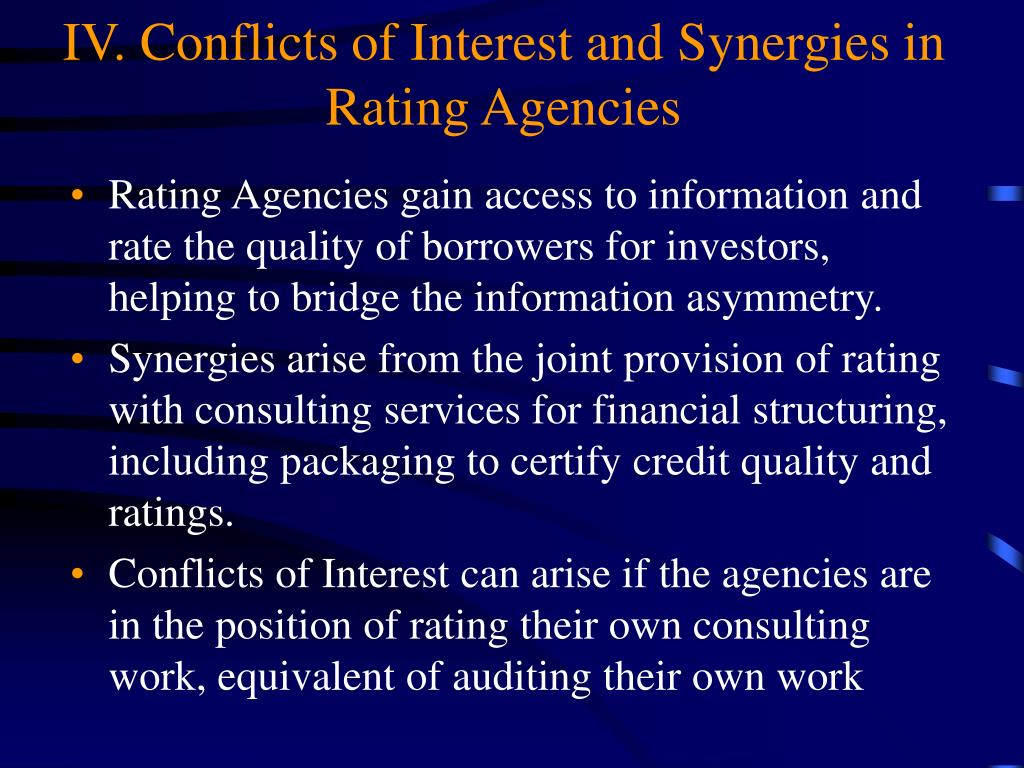 IV. Conflicts of Interest and Synergies in Rating Agencies

• Rating Agencies gain access to information and rate the quality of borrowers for investors, helping to bridge the information asymmetry.
• Synergies arise from the joint provision of rating with consulting services for financial structuring, including packaging to certify credit quality and ratings.
• Conflicts of Interest can arise if the agencies are in the position of rating their own consulting work, equivalent of auditing their own work